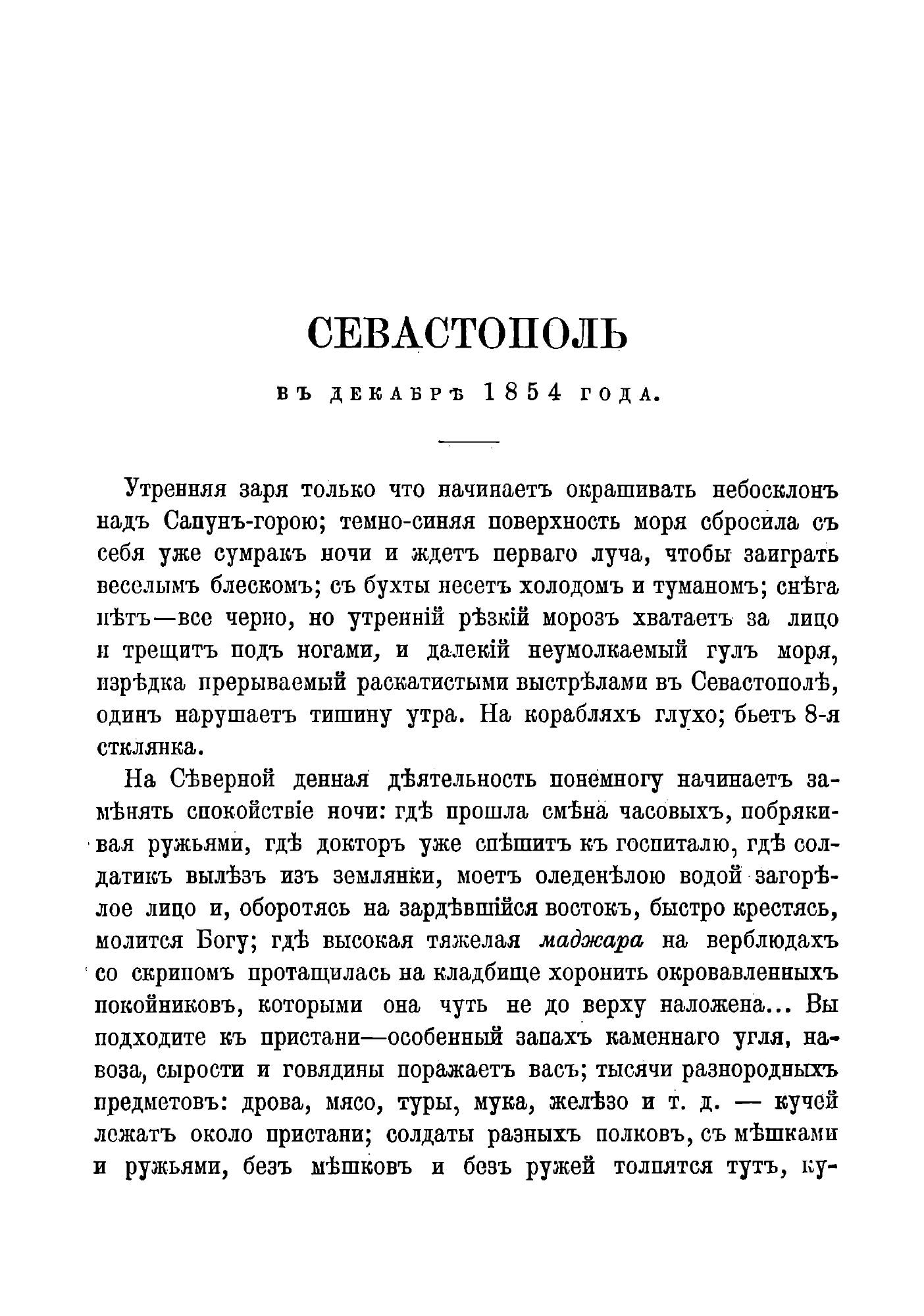 СЕВАСТОПОЛЬ

ВЪ ДЕКАБРѢ 1854 ГОДА.

Утренняя заря только что начинаетъ окрашивать небосклонъ надъ Сапунъ-горою; темно-синяя поверхность моря сбросила съ себя уже сумракъ ночи и ждетъ перваго луча, чтобы заиграть веселымъ блескомъ; съ бухты несетъ холодомъ и туманомъ; снѣга нѣтъ—все черно, но утренній рѣзкій морозъ хватаетъ за лицо и трещитъ подъ ногами, и далекій неумолкаемый гулъ моря, изрѣдка прерываемый раскатистыми выстрѣлами въ Севастополѣ, одинъ нарушаетъ тишину утра. На корабляхъ глухо; бьетъ 8-я стклянка.

На Сѣверной денная дѣятельность понемногу начинаетъ замѣнять спокойствіе ночи: гдѣ прошла смѣна часовыхъ, побрякивая ружьями, гдѣ докторъ уже спѣшитъ къ госпиталю, гдѣ солдатикъ вылѣзъ изъ землянки, моетъ оледенѣлою водой загорѣлое лицо и, оборотясь на зардѣвшійся востокъ, быстро крестясь, молится Богу; гдѣ высокая тяжелая маджара на верблюдахъ со скрипомъ протащилась на кладбище хоронить окровавленныхъ покойниковъ, которыми она чуть не до верху наложена... Вы подходите къ пристани—особенный запахъ каменнаго угля, навоза, сырости и говядины поражаетъ васъ; тысячи разнородныхъ предметовъ: дрова, мясо, туры, мука, желѣзо и т. д. — кучей лежатъ около пристани; солдаты разныхъ полковъ, съ мѣшками и ружьями, безъ мѣшковъ и безъ ружей толпятся тутъ, ку-